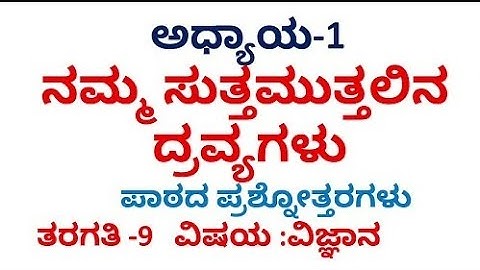 ಅಧ್ಯಾಯ-1
ನಮ್ಮ ಸುತ್ತಮುತ್ತಲಿನ ದ್ರವ್ಯಗಳು
ಪಾಠದ ಪ್ರಶ್ನೋತ್ತರಗಳು
ತರಗತಿ -9 ವಿಷಯ :ವಿಜ್ಞಾನ